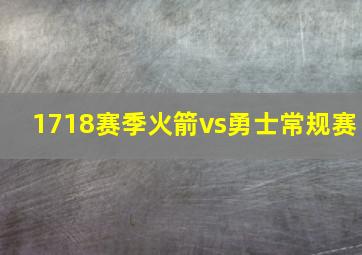 1718赛季火箭vs勇士常规赛